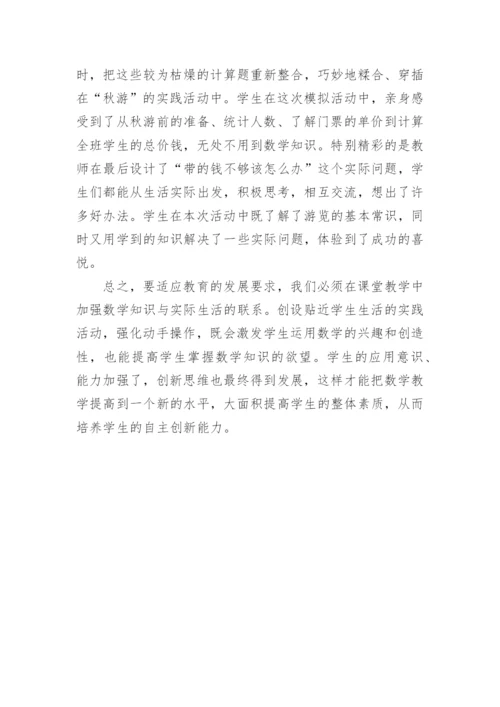 时，把这些较为枯燥的计算题重新整合，巧妙地糅合、穿插在“秋游”的实践活动中。学生在这次模拟活动中，亲身感受到了从秋游前的准备、统计人数、了解门票的单价到计算全班学生的总价钱，无处不用到数学知识。特别精彩的是教师在最后设计了“带的钱不够该怎么办”这个实际问题，学生们都能从生活实际出发，积极思考，相互交流，想出了许多好办法。学生在本次活动中既了解了游览的基本常识，同时又用学到的知识解决了一些实际问题，体验到了成功的喜悦。

总之，要适应教育的发展要求，我们必须在课堂教学中加强数学知识与实际生活的联系。创设贴近学生生活的实践活动，强化动手操作，既会激发学生运用数学的兴趣和创造性，也能提高学生掌握数学知识的欲望。学生的应用意识、能力加强了，创新思维也最终得到发展，这样才能把数学教学提高到一个新的水平，大面积提高学生的整体素质，从而培养学生的自主创新能力。